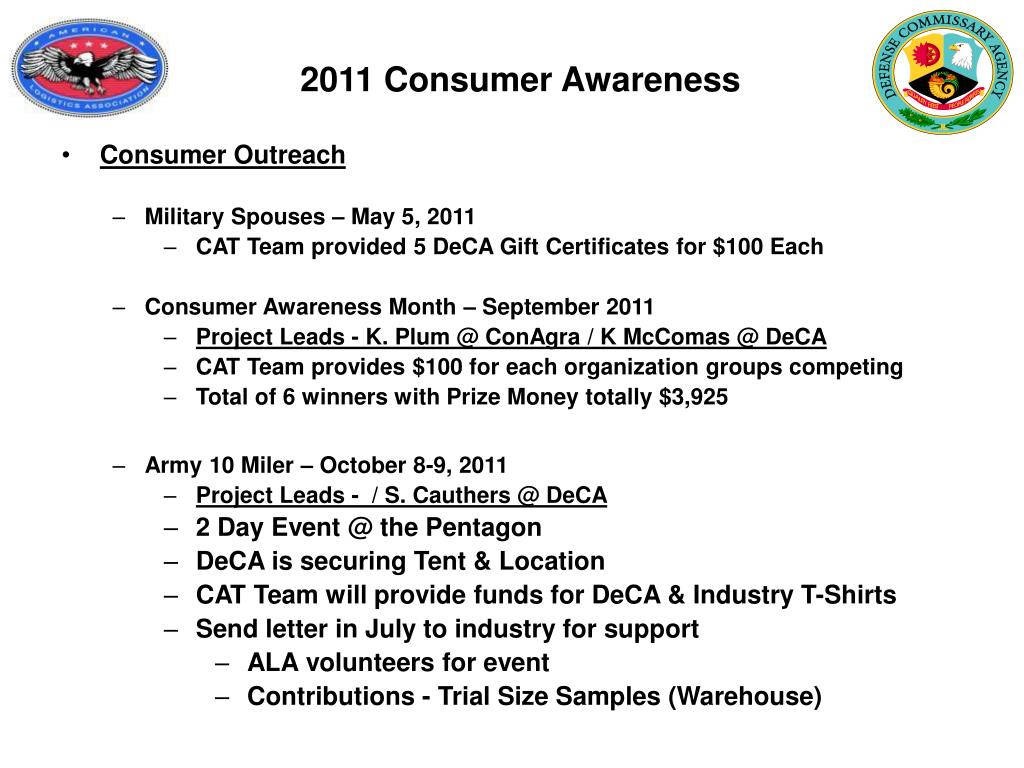 AMERICAN LOGISTICS ASSOCIATION

2011 Consumer Awareness

DEFENSE COMMISSARY AGENCY

• Consumer Outreach

– Military Spouses – May 5, 2011
– CAT Team provided 5 DeCA Gift Certificates for $100 Each

– Consumer Awareness Month – September 2011
– Project Leads - K. Plum @ ConAgra / K McComas @ DeCA
– CAT Team provides $100 for each organization groups competing
– Total of 6 winners with Prize Money totally $3,925

– Army 10 Miler – October 8-9, 2011
– Project Leads - / S. Cauthers @ DeCA
– 2 Day Event @ the Pentagon
– DeCA is securing Tent & Location
– CAT Team will provide funds for DeCA & Industry T-Shirts
– Send letter in July to industry for support
– ALA volunteers for event
– Contributions - Trial Size Samples (Warehouse)